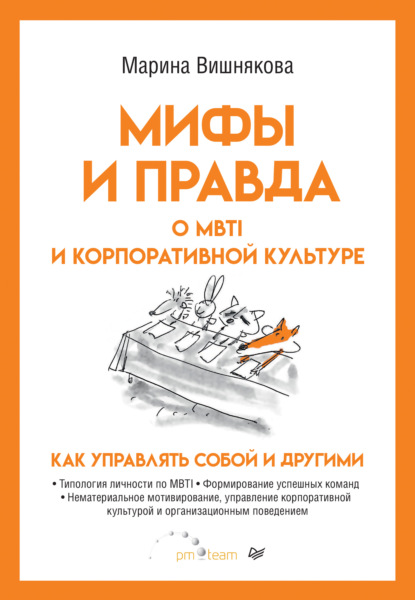 Марина Вишнякова

МИФЫ И ПРАВДА

О MBTI И КОРПОРАТИВНОЙ КУЛЬТУРЕ

КАК УПРАВЛЯТЬ СОБОЙ И ДРУГИМИ

• Типология личности по MBTI • Формирование успешных команд
• Нематериальное мотивирование, управление корпоративной культурой и организационным поведением

pm team